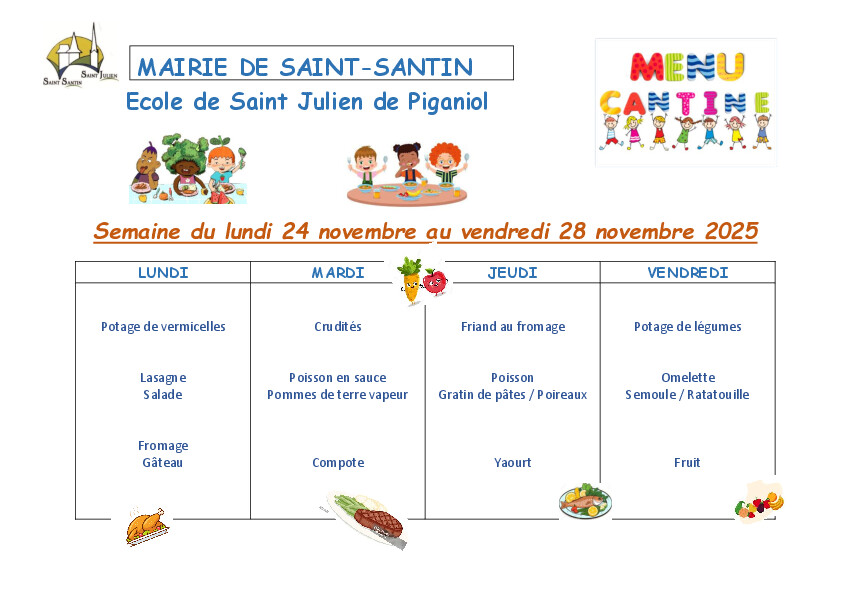 SAINT SANTIN SAINT JULIEN

MAIRIE DE SAINT-SANTIN

Ecole de Saint Julien de Piganiol

MENU CANTINE

Semaine du lundi 24 novembre au vendredi 28 novembre 2025

| LUNDI | MARDI | JEUDI | VENDREDI |
|---|---|---|---|
| Potage de vermicelles | Crudités | Friand au fromage | Potage de légumes |
| Lasagne Salade | Poisson en sauce Pommes de terre vapeur | Poisson Gratin de pâtes / Poireaux | Omelette Semoule / Ratatouille |
| Fromage Gâteau | Compote | Yaourt | Fruit |